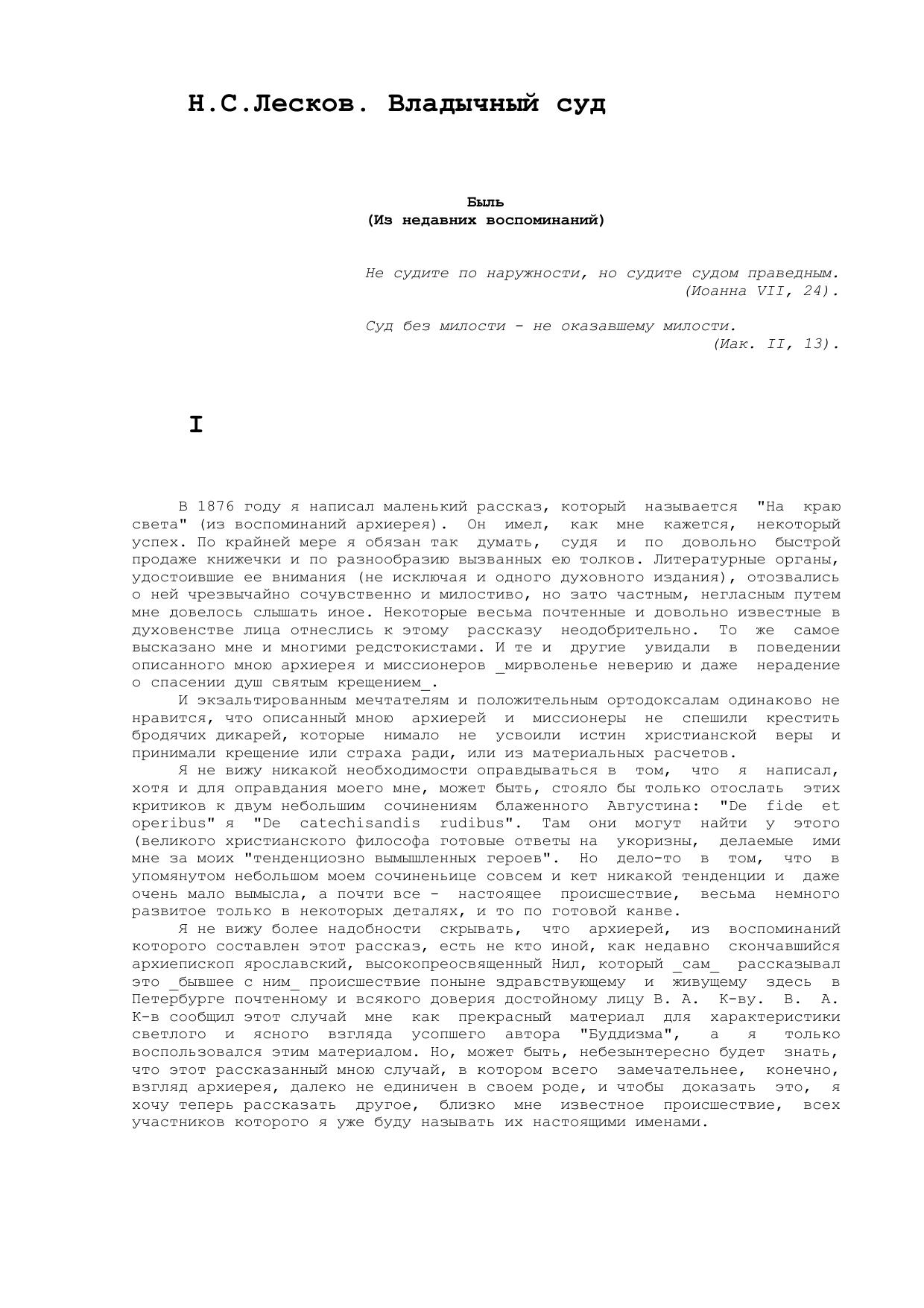 Н.С.Лесков. Владычный суд

Быль
(Из недавних воспоминаний)

Не судите по наружности, но судите судом праведным.
(Иоанна VII, 24).

Суд без милости - не оказавшему милости.
(Иак. II, 13).

I

В 1876 году я написал маленький рассказ, который называется "На краю света" (из воспоминаний архиерея). Он имел, как мне кажется, некоторый успех. По крайней мере я обязан так думать, судя и по довольно быстрой продаже книжечки и по разнообразию вызванных ею толков. Литературные органы, удостоившие ее внимания (не исключая и одного духовного издания), отозвались о ней чрезвычайно сочувственно и милостиво, но зато частным, негласным путем мне довелось слышать иное. Некоторые весьма почтенные и довольно известные в духовенстве лица отнеслись к этому рассказу неодобрительно. То же самое высказано мне и многими редстокистами. И те и другие увидали в поведении описанного мною архиерея и миссионеров _мирволенье неверию и даже нерадение о спасении душ святым крещением_.

И экзальтированным мечтателям и положительным ортодоксалам одинаково не нравится, что описанный мною архиерей и миссионеры не спешили крестить бродячих дикарей, которые нимало не усвоили истин христианской веры и принимали крещение или страха ради, или из материальных расчетов.

Я не вижу никакой необходимости оправдываться в том, что я написал, хотя и для оправдания моего мне, может быть, стояло бы только отослать этих критиков к двум небольшим сочинениям блаженного Августина: "De fide et operibus" я "De catechisandis rudibus". Там они могут найти у этого (великого христианского философа готовые ответы на укоризны, делаемые ими мне за моих "тенденциозно вымышленных героев". Но дело-то в том, что в упомянутом небольшом моем сочиненьице совсем и кет никакой тенденции и даже очень мало вымысла, а почти все - настоящее происшествие, весьма немного развитое только в некоторых деталях, и то по готовой канве.

Я не вижу более надобности скрывать, что архиерей, из воспоминаний которого составлен этот рассказ, есть не кто иной, как недавно скончавшийся архиепископ ярославский, высокопреосвященный Нил, который _сам_ рассказывал это _бывшее с ним_ происшествие поныне здравствующему и живущему здесь в Петербурге почтенному и всякого доверия достойному лицу В. А. К-ву. В. А. К-в сообщил этот случай мне как прекрасный материал для характеристики светлого и ясного взгляда усопшего автора "Буддизма", а я только воспользовался этим материалом. Но, может быть, небезынтересно будет знать, что этот рассказанный мною случай, в котором всего замечательнее, конечно, взгляд архиерея, далеко не единичен в своем роде, и чтобы доказать это, я хочу теперь рассказать другое, близко мне известное происшествие, всех участников которого я уже буду называть их настоящими именами.